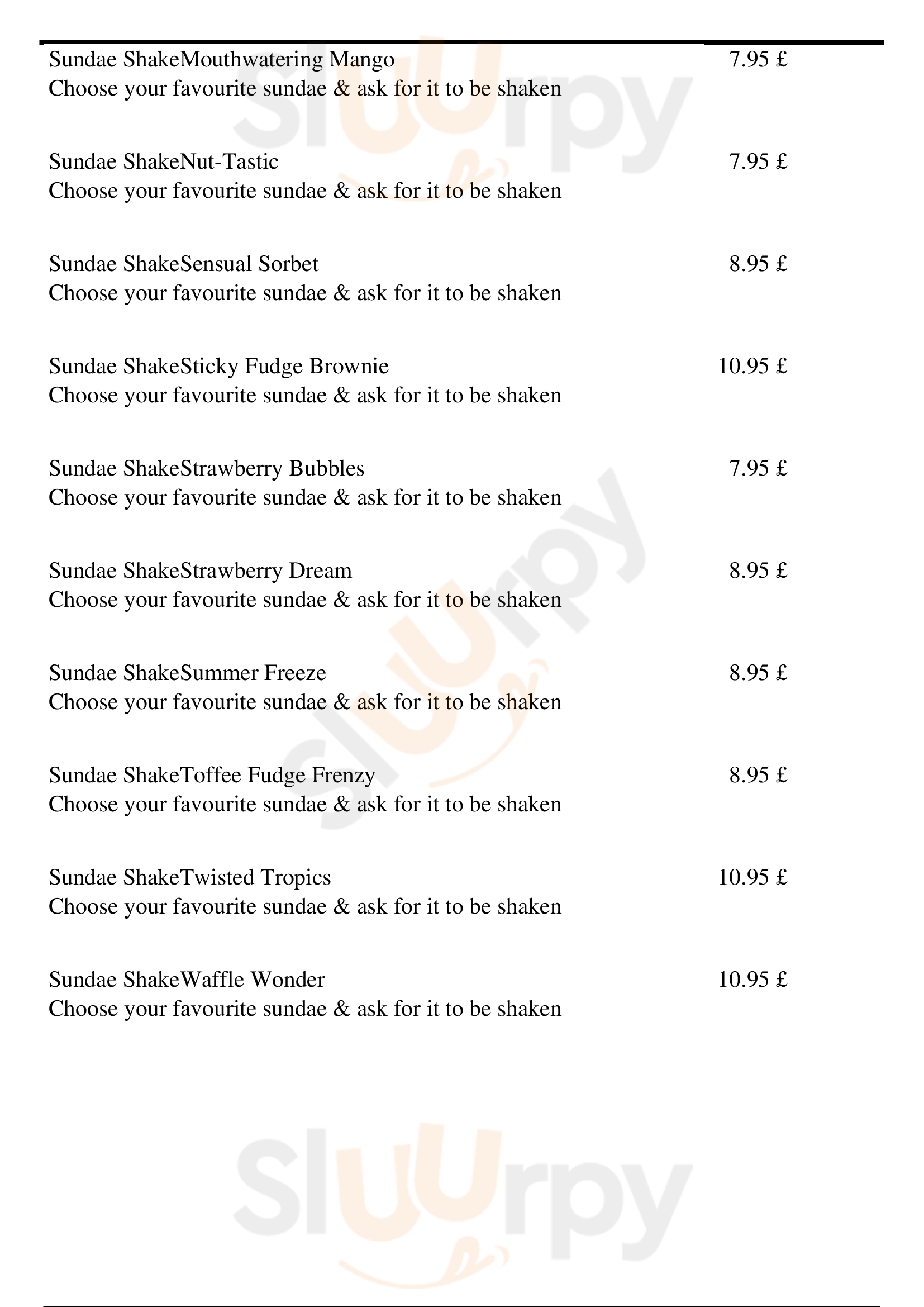 Sundae ShakeMouthwatering Mango 7.95 £
Choose your favourite sundae & ask for it to be shaken

Sundae ShakeNut-Tastic 7.95 £
Choose your favourite sundae & ask for it to be shaken

Sundae ShakeSensual Sorbet 8.95 £
Choose your favourite sundae & ask for it to be shaken

Sundae ShakeSticky Fudge Brownie 10.95 £
Choose your favourite sundae & ask for it to be shaken

Sundae ShakeStrawberry Bubbles 7.95 £
Choose your favourite sundae & ask for it to be shaken

Sundae ShakeStrawberry Dream 8.95 £
Choose your favourite sundae & ask for it to be shaken

Sundae ShakeSummer Freeze 8.95 £
Choose your favourite sundae & ask for it to be shaken

Sundae ShakeToffee Fudge Frenzy 8.95 £
Choose your favourite sundae & ask for it to be shaken

Sundae ShakeTwisted Tropics 10.95 £
Choose your favourite sundae & ask for it to be shaken

Sundae ShakeWaffle Wonder 10.95 £
Choose your favourite sundae & ask for it to be shaken

Sluurpy